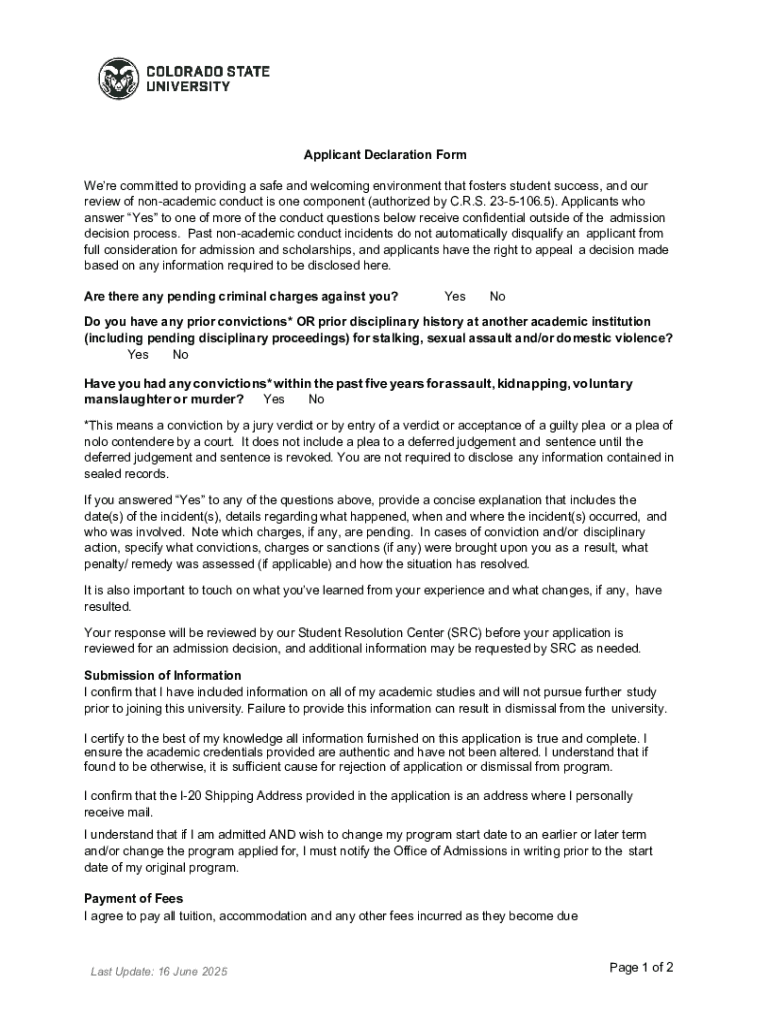 COLORADO STATE UNIVERSITY

Applicant Declaration Form

We're committed to providing a safe and welcoming environment that fosters student success, and our review of non-academic conduct is one component (authorized by C.R.S. 23-5-106.5). Applicants who answer "Yes" to one of more of the conduct questions below receive confidential outside of the admission decision process. Past non-academic conduct incidents do not automatically disqualify an applicant from full consideration for admission and scholarships, and applicants have the right to appeal a decision made based on any information required to be disclosed here.

Are there any pending criminal charges against you? Yes No

Do you have any prior convictions* OR prior disciplinary history at another academic institution (including pending disciplinary proceedings) for stalking, sexual assault and/or domestic violence? Yes No

Have you had any convictions* within the past five years for assault, kidnapping, voluntary manslaughter or murder? Yes No

*This means a conviction by a jury verdict or by entry of a verdict or acceptance of a guilty plea or a plea of nolo contendere by a court. It does not include a plea to a deferred judgement and sentence until the deferred judgement and sentence is revoked. You are not required to disclose any information contained in sealed records.

If you answered "Yes" to any of the questions above, provide a concise explanation that includes the date(s) of the incident(s), details regarding what happened, when and where the incident(s) occurred, and who was involved. Note which charges, if any, are pending. In cases of conviction and/or disciplinary action, specify what convictions, charges or sanctions (if any) were brought upon you as a result, what penalty/ remedy was assessed (if applicable) and how the situation has resolved.

It is also important to touch on what you've learned from your experience and what changes, if any, have resulted.

Your response will be reviewed by our Student Resolution Center (SRC) before your application is reviewed for an admission decision, and additional information may be requested by SRC as needed.

Submission of Information
I confirm that I have included information on all of my academic studies and will not pursue further study prior to joining this university. Failure to provide this information can result in dismissal from the university.

I certify to the best of my knowledge all information furnished on this application is true and complete. I ensure the academic credentials provided are authentic and have not been altered. I understand that if found to be otherwise, it is sufficient cause for rejection of application or dismissal from program.

I confirm that the I-20 Shipping Address provided in the application is an address where I personally receive mail.

I understand that if I am admitted AND wish to change my program start date to an earlier or later term and/or change the program applied for, I must notify the Office of Admissions in writing prior to the start date of my original program.

Payment of Fees
I agree to pay all tuition, accommodation and any other fees incurred as they become due

Last Update: 16 June 2025

Page 1 of 2